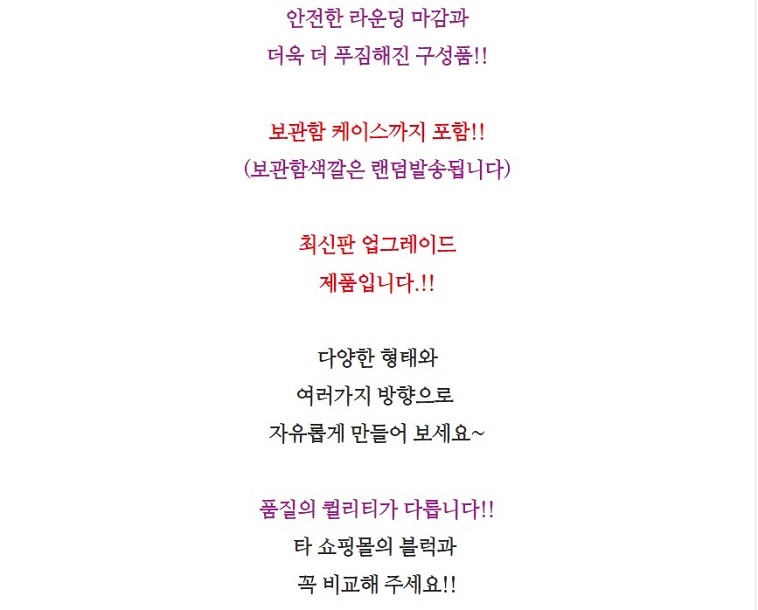 안전한 라운딩 마감과
더욱 더 푸짐해진 구성품!!

보관함 케이스까지 포함!!
(보관함색깔은 랜덤발송됩니다)

최신판 업그레이드
제품입니다.!!

다양한 형태와
여러가지 방향으로
자유롭게 만들어 보세요~

품질의 퀄리티가 다릅니다!!
타 쇼핑몰의 블럭과
꼭 비교해 주세요!!